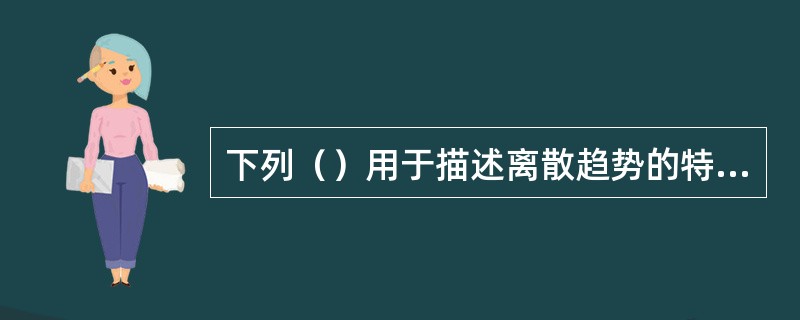 下列（）用于描述离散趋势的特...